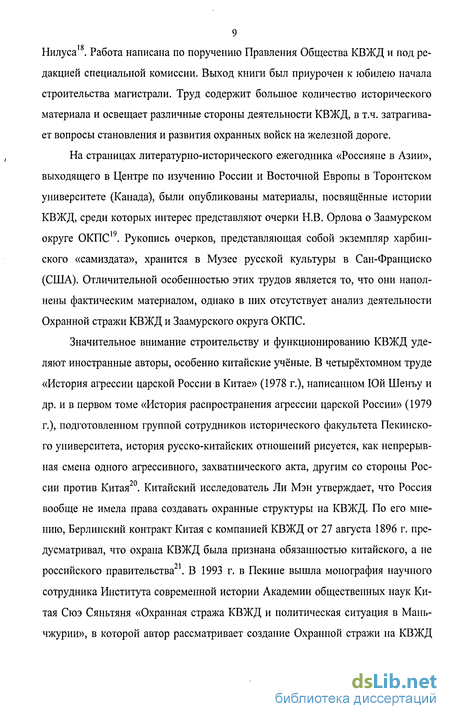 9

Нилуса$^{18}$. Работа написана по поручению Правления Общества КВЖД и под редакцией специальной комиссии. Выход книги был приурочен к юбилею начала строительства магистрали. Труд содержит большое количество исторического материала и освещает различные стороны деятельности КВЖД, в т.ч. затрагивает вопросы становления и развития охранных войск на железной дороге.

На страницах литературно-исторического ежегодника «Россияне в Азии», выходящего в Центре по изучению России и Восточной Европы в Торонтском университете (Канада), были опубликованы материалы, посвящённые истории КВЖД, среди которых интерес представляют очерки Н.В. Орлова о Заамурском округе ОКПС$^{19}$. Рукопись очерков, представляющая собой экземпляр харбинского «самиздата», хранится в Музее русской культуры в Сан-Франциско (США). Отличительной особенностью этих трудов является то, что они наполнены фактическим материалом, однако в них отсутствует анализ деятельности Охранной стражи КВЖД и Заамурского округа ОКПС.

Значительное внимание строительству и функционированию КВЖД уделяют иностранные авторы, особенно китайские учёные. В четырёхтомном труде «История агрессии царской России в Китае» (1978 г.), написанном Юй Шенъу и др. и в первом томе «История распространения агрессии царской России» (1979 г.), подготовленном группой сотрудников исторического факультета Пекинского университета, история русско-китайских отношений рисуется, как непрерывная смена одного агрессивного, захватнического акта, другим со стороны России против Китая$^{20}$. Китайский исследователь Ли Мэн утверждает, что Россия вообще не имела права создавать охранные структуры на КВЖД. По его мнению, Берлинский контракт Китая с компанией КВЖД от 27 августа 1896 г. предусматривал, что охрана КВЖД была признана обязанностью китайского, а не российского правительства$^{21}$. В 1993 г. в Пекине вышла монография научного сотрудника Института современной истории Академии общественных наук Китая Сюэ Сяньтяня «Охранная стража КВЖД и политическая ситуация в Маньчжурии», в которой автор рассматривает создание Охранной стражи на КВЖД

dsLib.net
библиотека диссертаций